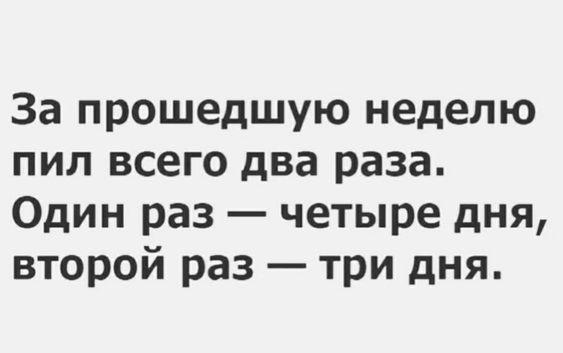 За прошедшую неделю пил всего два раза. Один раз — четыре дня, второй раз — три дня.